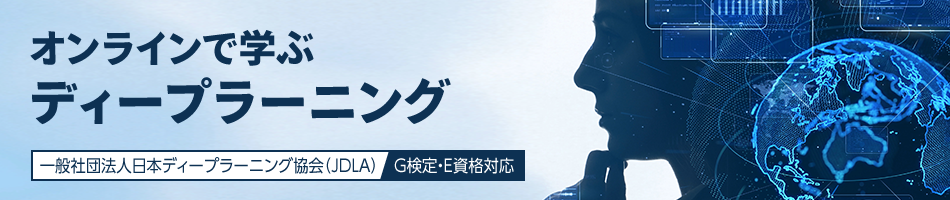 オンラインで学ぶ
ディープラーニング

一般社団法人日本ディープラーニング協会（JDLA） G検定・E資格対応